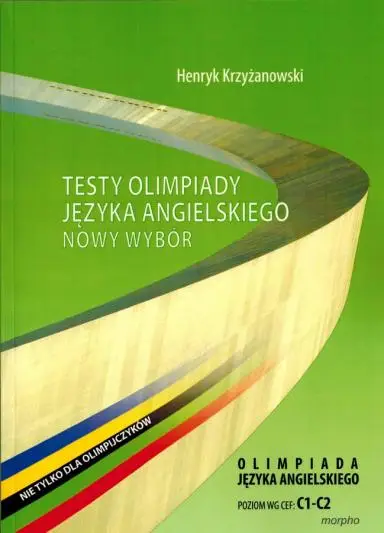 Henryk Krzyżanowski

TESTY OLIMPIADY
JĘZYKA ANGIELSKIEGO
NOWY WYBÓR

NIE TYLKO DLA OLIMPIJCZYKÓW

OLIMPIADA
JĘZYKA ANGIELSKIEGO

POZIOM WG CEF: C1-C2

morpho